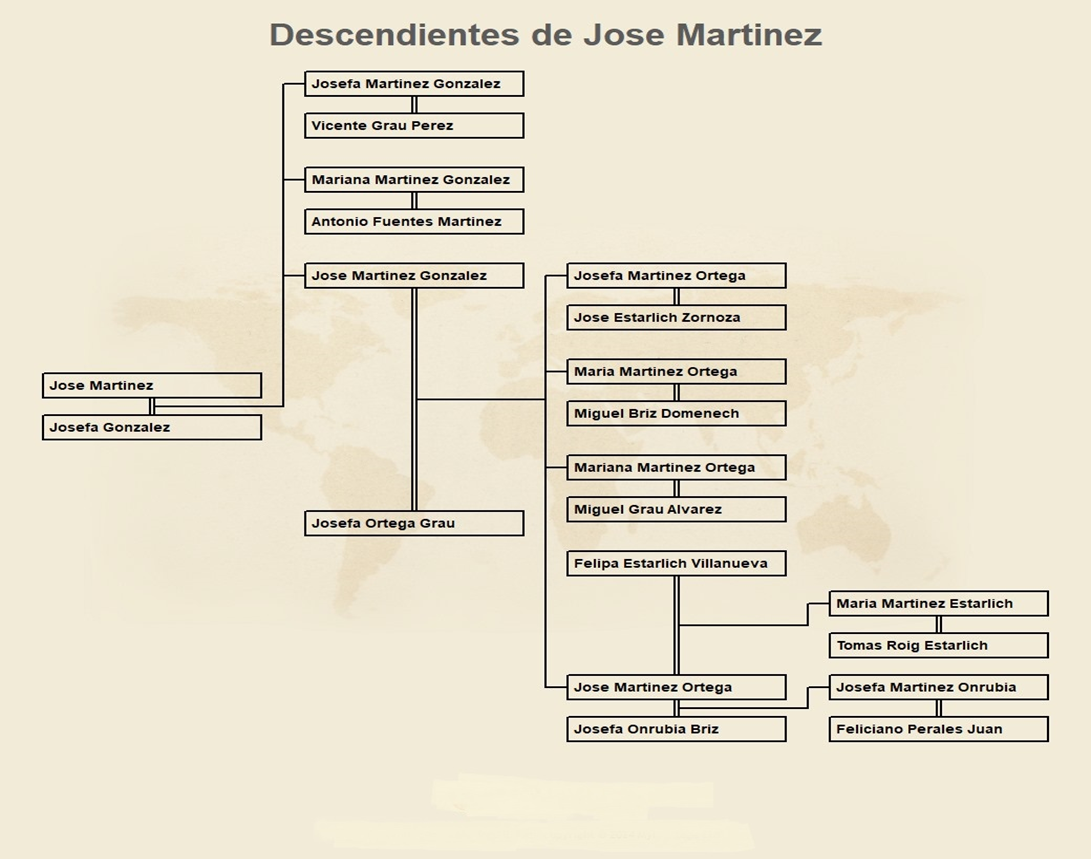 Descendientes de Jose Martinez

Jose Martinez
Josefa Gonzalez

Josefa Martinez Gonzalez
Vicente Grau Perez

Mariana Martinez Gonzalez
Antonio Fuentes Martinez

Jose Martinez Gonzalez
Josefa Ortega Grau

Josefa Martinez Ortega
Jose Estarlich Zornoza

Maria Martinez Ortega
Miguel Briz Domenech

Mariana Martinez Ortega
Miguel Grau Alvarez

Felipa Estarlich Villanueva
Jose Martinez Ortega
Josefa Onrubia Briz

Maria Martinez Estarlich
Tomas Roig Estarlich

Josefa Martinez Onrubia
Feliciano Perales Juan